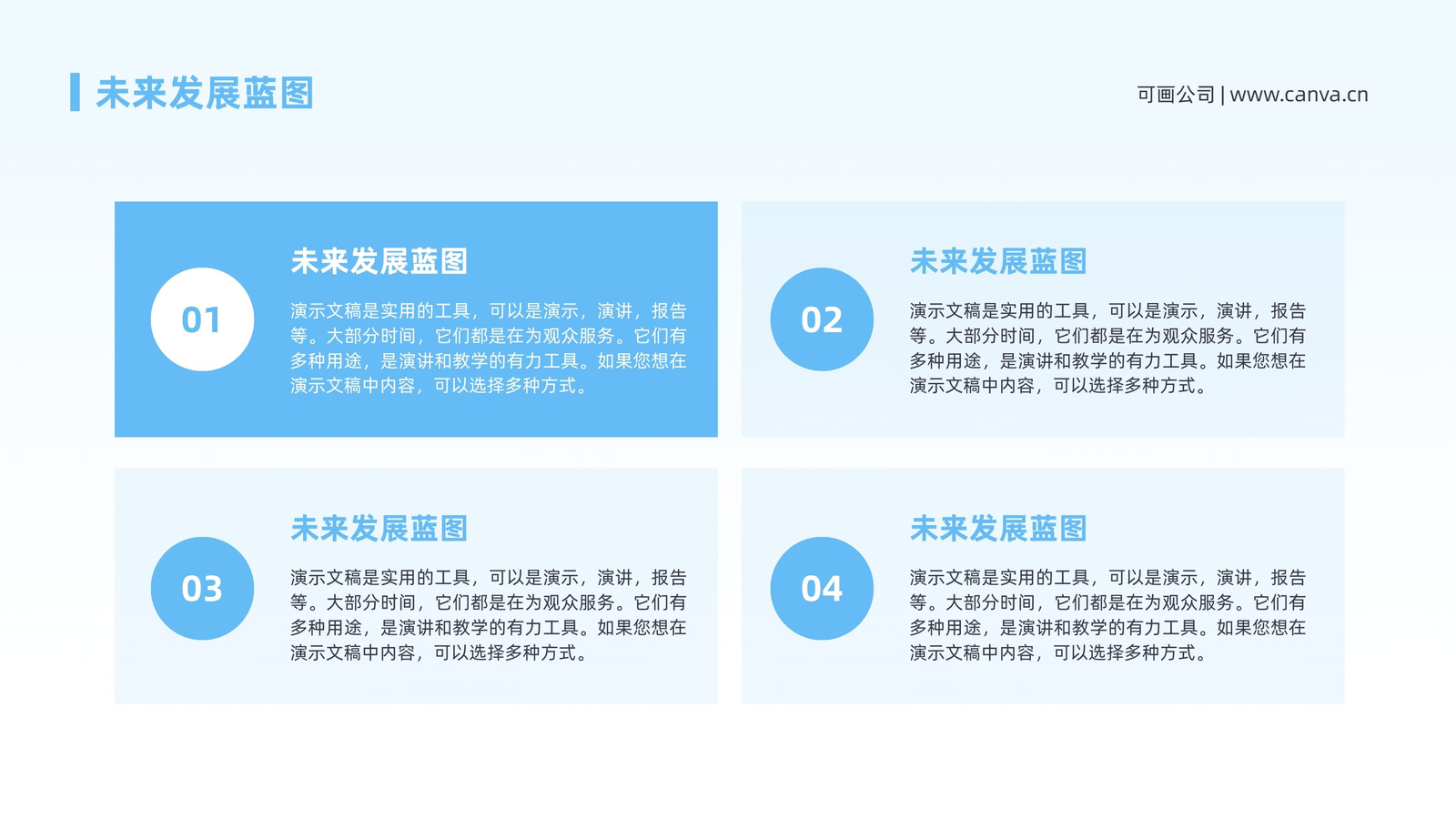 未来发展蓝图

可画公司 | www.canva.cn

01

未来发展蓝图

演示文稿是实用的工具，可以是演示，演讲，报告等。大部分时间，它们都是在为观众服务。它们有多种用途，是演讲和教学的有力工具。如果您想在演示文稿中内容，可以选择多种方式。

02

未来发展蓝图

演示文稿是实用的工具，可以是演示，演讲，报告等。大部分时间，它们都是在为观众服务。它们有多种用途，是演讲和教学的有力工具。如果您想在演示文稿中内容，可以选择多种方式。

03

未来发展蓝图

演示文稿是实用的工具，可以是演示，演讲，报告等。大部分时间，它们都是在为观众服务。它们有多种用途，是演讲和教学的有力工具。如果您想在演示文稿中内容，可以选择多种方式。

04

未来发展蓝图

演示文稿是实用的工具，可以是演示，演讲，报告等。大部分时间，它们都是在为观众服务。它们有多种用途，是演讲和教学的有力工具。如果您想在演示文稿中内容，可以选择多种方式。